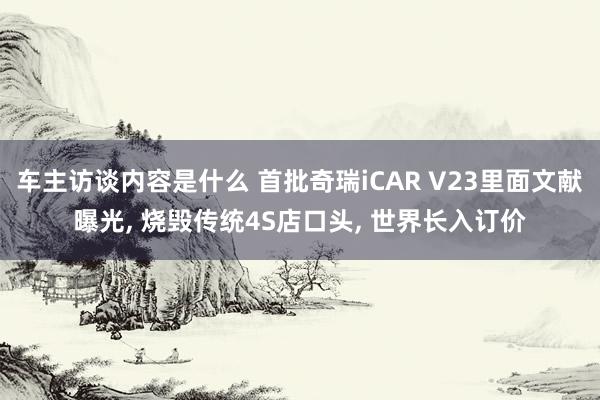 车主访谈内容是什么 首批奇瑞iCAR V23里面文献曝光, 烧毁传统4S店口头, 世界长入订价